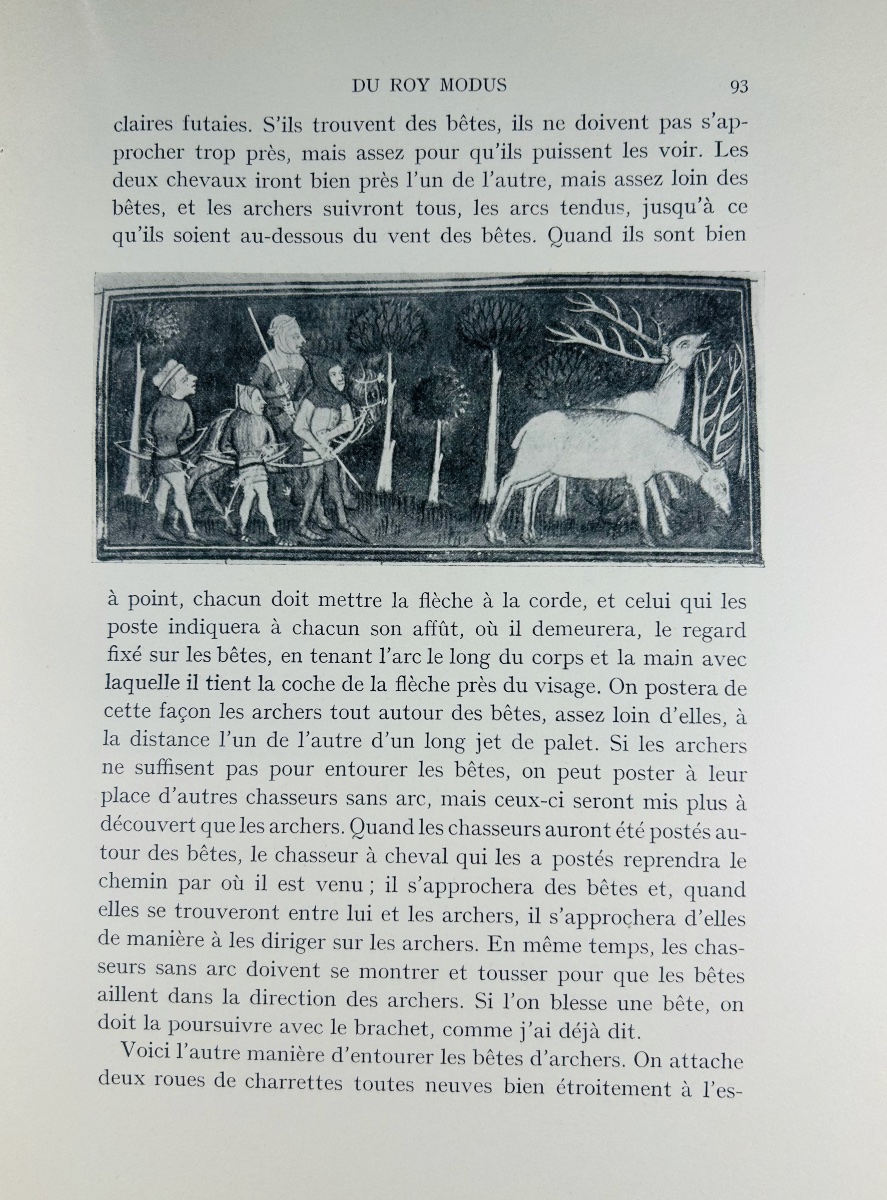 DU ROY MODUS 93

claires futaies. S'ils trouvent des bêtes, ils ne doivent pas s'approcher trop près, mais assez pour qu'ils puissent les voir. Les deux chevaux iront bien près l'un de l'autre, mais assez loin des bêtes, et les archers suivront tous, les arcs tendus, jusqu'à ce qu'ils soient au-dessous du vent des bêtes. Quand ils sont bien

à point, chacun doit mettre la flèche à la corde, et celui qui les poste indiquera à chacun son affût, où il demeurera, le regard fixé sur les bêtes, en tenant l'arc le long du corps et la main avec laquelle il tient la coche de la flèche près du visage. On postera de cette façon les archers tout autour des bêtes, assez loin d'elles, à la distance l'un de l'autre d'un long jet de palet. Si les archers ne suffisent pas pour entourer les bêtes, on peut poster à leur place d'autres chasseurs sans arc, mais ceux-ci seront mis plus à découvert que les archers. Quand les chasseurs auront été postés autour des bêtes, le chasseur à cheval qui les a postés reprendra le chemin par où il est venu ; il s'approchera des bêtes et, quand elles se trouveront entre lui et les archers, il s'approchera d'elles de manière à les diriger sur les archers. En même temps, les chasseurs sans arc doivent se montrer et tousser pour que les bêtes aillent dans la direction des archers. Si l'on blesse une bête, on doit la poursuivre avec le brachet, comme j'ai déjà dit.

Voici l'autre manière d'entourer les bêtes d'archers. On attache deux roues de charrettes toutes neuves bien étroitement à l'es-